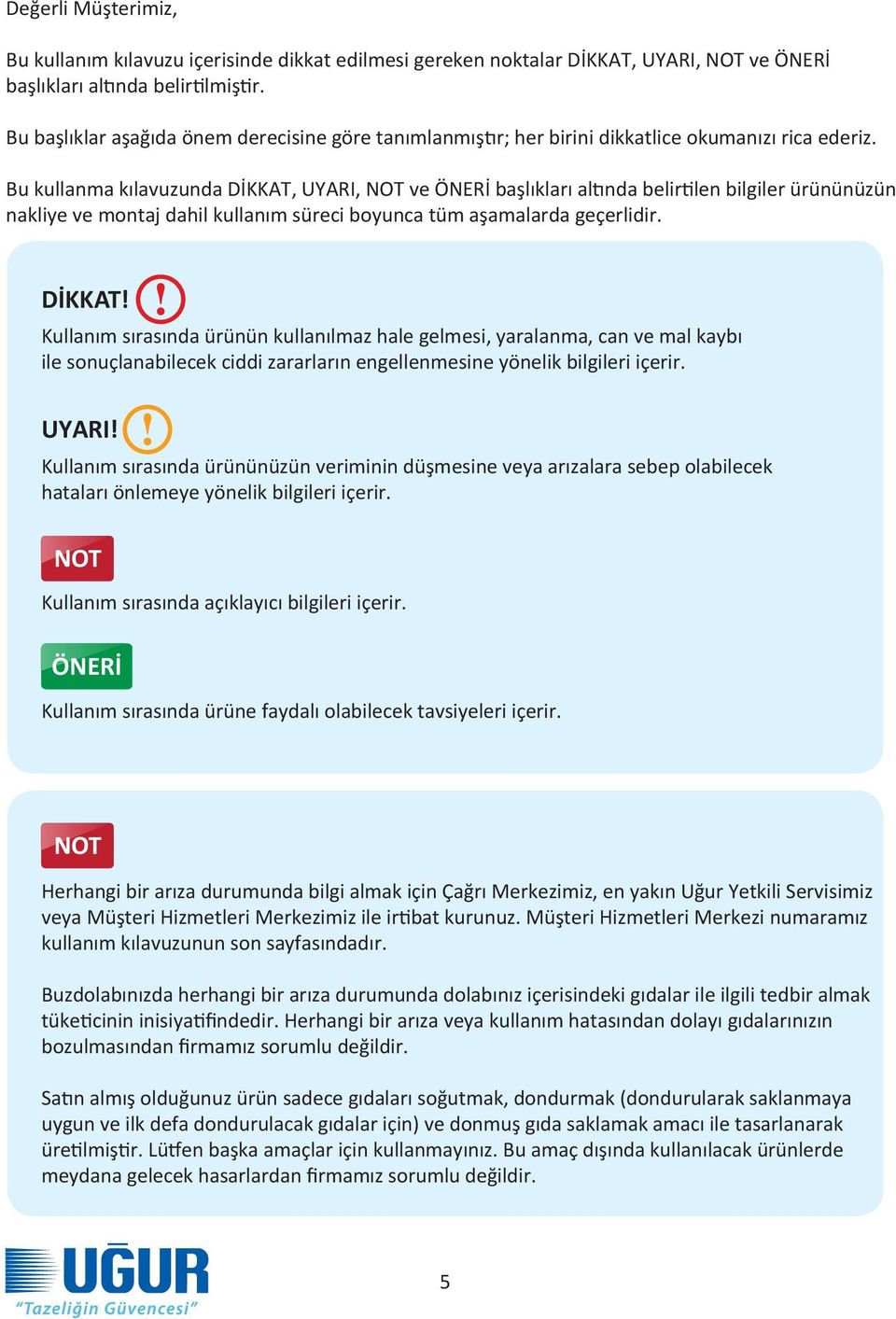 Değerli Müşterimiz,

Bu kullanım kılavuzu içerisinde dikkat edilmesi gereken noktalar DİKKAT, UYARI, NOT ve ÖNERİ başlıkları altında belirtilmiştir.

Bu başlıklar aşağıda önem derecisine göre tanımlanmıştır; her birini dikkatlice okumanızı rica ederiz.

Bu kullanma kılavuzunda DİKKAT, UYARI, NOT ve ÖNERİ başlıkları altında belirtilen bilgiler ürününüzün nakliye ve montaj dahil kullanım süreci boyunca tüm aşamalarda geçerlidir.

DİKKAT!
Kullanım sırasında ürünün kullanılmaz hale gelmesi, yaralanma, can ve mal kaybı ile sonuçlanabilecek ciddi zararların engellenmesine yönelik bilgileri içerir.

UYARI!
Kullanım sırasında ürününüzün veriminin düşmesine veya arızalara sebep olabilecek hataları önlemeye yönelik bilgileri içerir.

NOT
Kullanım sırasında açıklayıcı bilgileri içerir.

ÖNERİ
Kullanım sırasında ürüne faydalı olabilecek tavsiyeleri içerir.

NOT
Herhangi bir arıza durumunda bilgi almak için Çağrı Merkezimiz, en yakın Uğur Yetkili Servisimiz veya Müşteri Hizmetleri Merkezimiz ile irtibat kurunuz. Müşteri Hizmetleri Merkezi numaramız kullanım kılavuzunun son sayfasındadır.

Buzdolabınızda herhangi bir arıza durumunda dolabınız içerisindeki gıdalar ile ilgili tedbir almak tüketicinin inisiyatifindedir. Herhangi bir arıza veya kullanım hatasından dolayı gıdalarınızın bozulmasından firmamız sorumlu değildir.

Satın almış olduğunuz ürün sadece gıdaları soğutmak, dondurmak (dondurularak saklanmaya uygun ve ilk defa dondurulacak gıdalar için) ve donmuş gıda saklamak amacı ile tasarlanarak üretilmiştir. Lütfen başka amaçlar için kullanmayınız. Bu amaç dışında kullanılacak ürünlerde meydana gelecek hasarlardan firmamız sorumlu değildir.

UĞUR
"Tazeliğin Güvencesi"

5